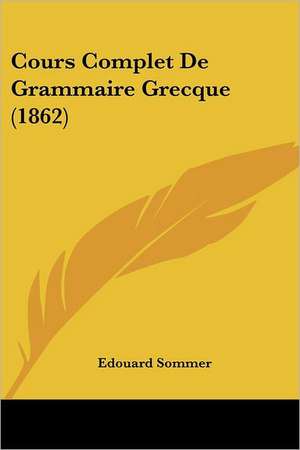 Cours Complet De Grammaire Grecque (1862)

Edouard Sommer